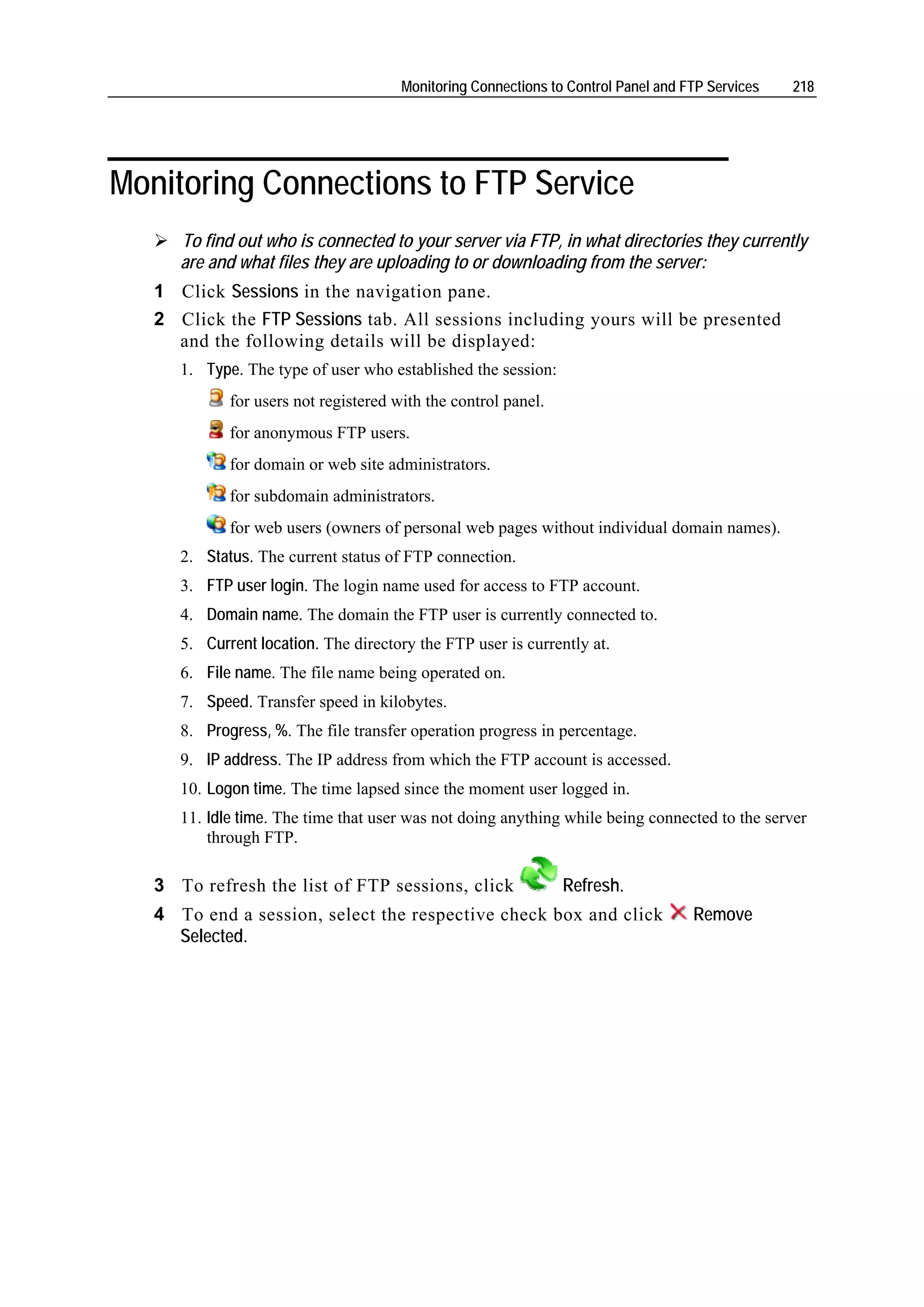 Monitoring Connections to Control Panel and FTP Services 218

Monitoring Connections to FTP Service

➢ To find out who is connected to your server via FTP, in what directories they currently are and what files they are uploading to or downloading from the server:

1 Click Sessions in the navigation pane.

2 Click the FTP Sessions tab. All sessions including yours will be presented and the following details will be displayed:

1. Type. The type of user who established the session:

for users not registered with the control panel.

for anonymous FTP users.

for domain or web site administrators.

for subdomain administrators.

for web users (owners of personal web pages without individual domain names).

2. Status. The current status of FTP connection.

3. FTP user login. The login name used for access to FTP account.

4. Domain name. The domain the FTP user is currently connected to.

5. Current location. The directory the FTP user is currently at.

6. File name. The file name being operated on.

7. Speed. Transfer speed in kilobytes.

8. Progress, %. The file transfer operation progress in percentage.

9. IP address. The IP address from which the FTP account is accessed.

10. Logon time. The time lapsed since the moment user logged in.

11. Idle time. The time that user was not doing anything while being connected to the server through FTP.

3 To refresh the list of FTP sessions, click Refresh.

4 To end a session, select the respective check box and click Remove Selected.